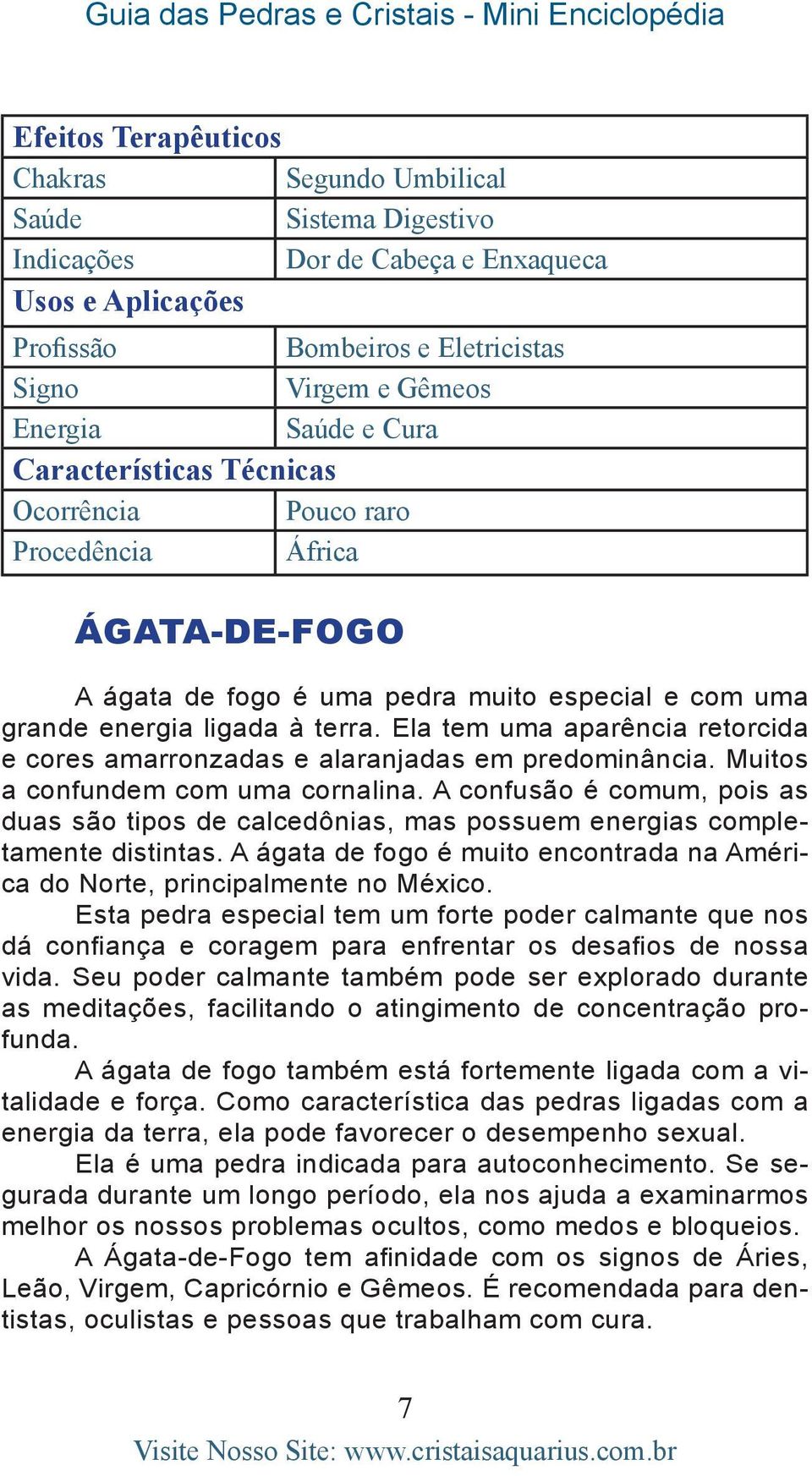 Guia das Pedras e Cristais - Mini Enciclopédia

| Efeitos Terapêuticos | |
|---|---|
| Chakras | Segundo Umbilical |
| Saúde | Sistema Digestivo |
| Indicações | Dor de Cabeça e Enxaqueca |
| Usos e Aplicações | |
| Profissão | Bombeiros e Eletricistas |
| Signo | Virgem e Gêmeos |
| Energia | Saúde e Cura |
| Características Técnicas | |
| Ocorrência | Pouco raro |
| Procedência | África |

ÁGATA-DE-FOGO

A ágata de fogo é uma pedra muito especial e com uma grande energia ligada à terra. Ela tem uma aparência retorcida e cores amarronzadas e alaranjadas em predominância. Muitos a confundem com uma cornalina. A confusão é comum, pois as duas são tipos de calcedônias, mas possuem energias completamente distintas. A ágata de fogo é muito encontrada na América do Norte, principalmente no México.

Esta pedra especial tem um forte poder calmante que nos dá confiança e coragem para enfrentar os desafios de nossa vida. Seu poder calmante também pode ser explorado durante as meditações, facilitando o atingimento de concentração profunda.

A ágata de fogo também está fortemente ligada com a vitalidade e força. Como característica das pedras ligadas com a energia da terra, ela pode favorecer o desempenho sexual.

Ela é uma pedra indicada para autoconhecimento. Se segurada durante um longo período, ela nos ajuda a examinarmos melhor os nossos problemas ocultos, como medos e bloqueios.

A Ágata-de-Fogo tem afinidade com os signos de Áries, Leão, Virgem, Capricórnio e Gêmeos. É recomendada para dentistas, oculistas e pessoas que trabalham com cura.

7

Visite Nosso Site: www.cristaisaquarius.com.br